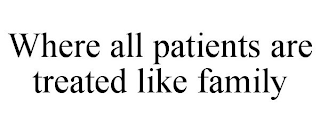 Where all patients are treated like family